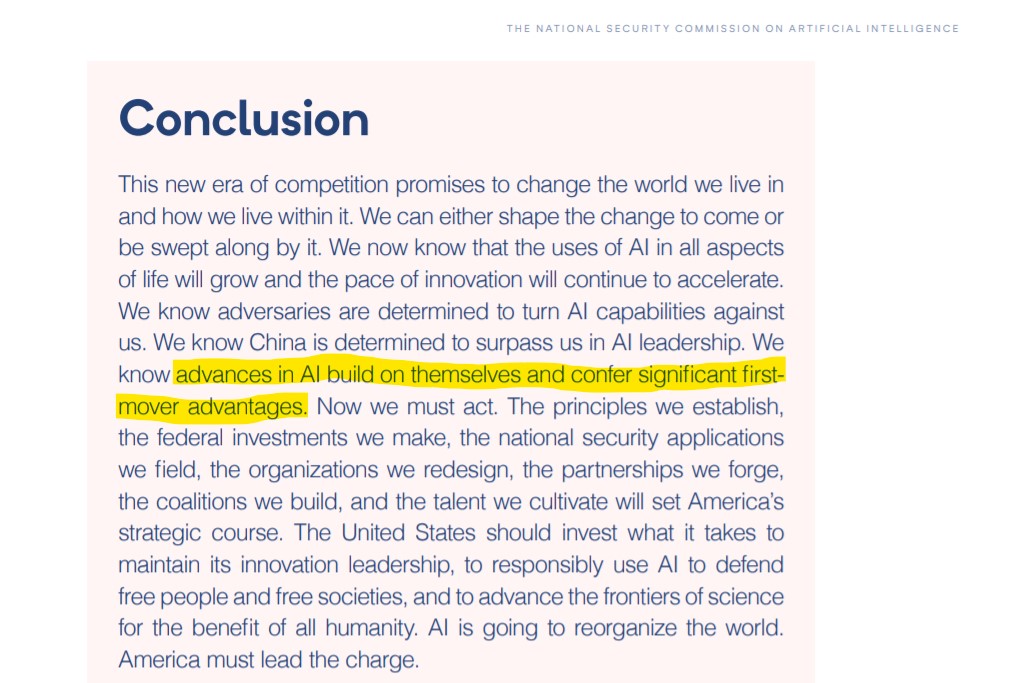 THE NATIONAL SECURITY COMMISSION ON ARTIFICIAL INTELLIGENCE

Conclusion

This new era of competition promises to change the world we live in and how we live within it. We can either shape the change to come or be swept along by it. We now know that the uses of AI in all aspects of life will grow and the pace of innovation will continue to accelerate. We know adversaries are determined to turn AI capabilities against us. We know China is determined to surpass us in AI leadership. We know advances in AI build on themselves and confer significant first-mover advantages. Now we must act. The principles we establish, the federal investments we make, the national security applications we field, the organizations we redesign, the partnerships we forge, the coalitions we build, and the talent we cultivate will set America's strategic course. The United States should invest what it takes to maintain its innovation leadership, to responsibly use AI to defend free people and free societies, and to advance the frontiers of science for the benefit of all humanity. AI is going to reorganize the world. America must lead the charge.